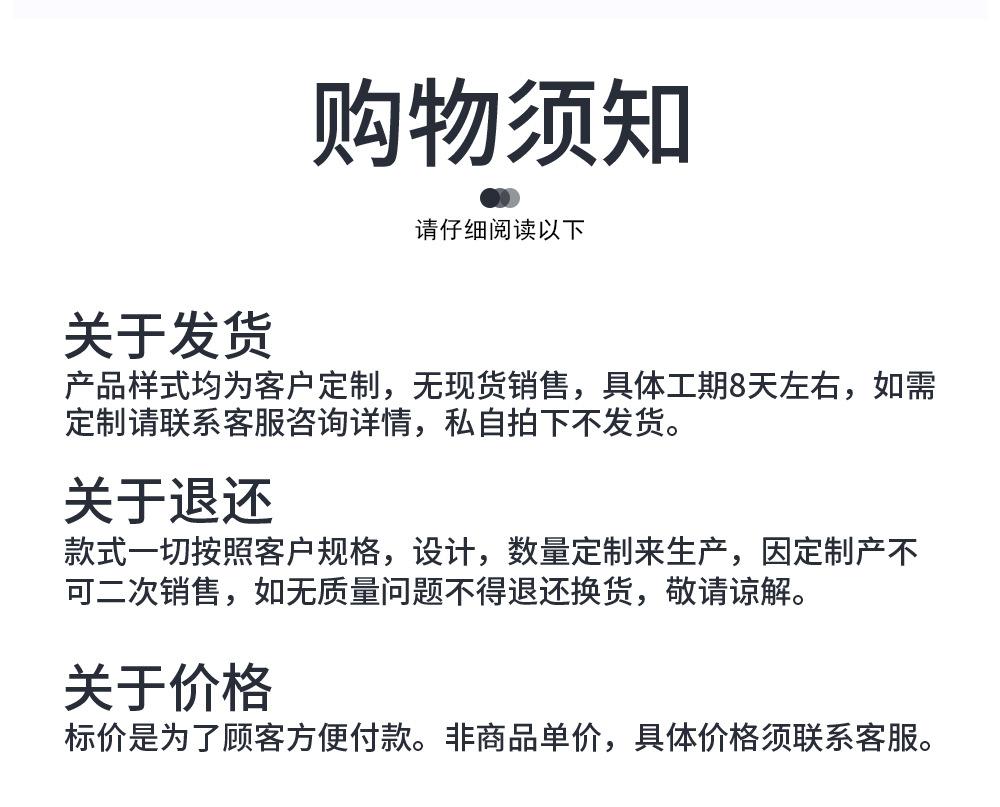 购物须知

请仔细阅读以下

关于发货

产品样式均为客户定制，无现货销售，具体工期8天左右，如需定制请联系客服咨询详情，私自拍下不发货。

关于退还

款式一切按照客户规格，设计，数量定制来生产，因定制产不可二次销售，如无质量问题不得退还换货，敬请谅解。

关于价格

标价是为了顾客方便付款。非商品单价，具体价格须联系客服。